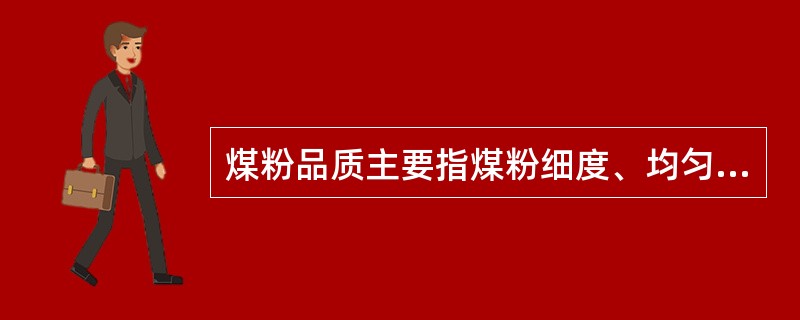 煤粉品质主要指煤粉细度、均匀...